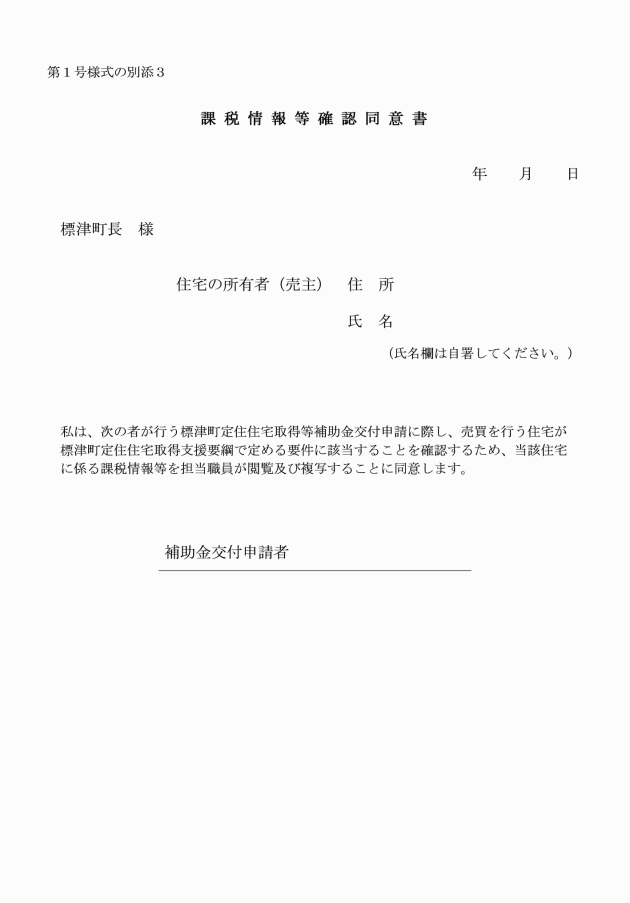 第１号様式の別添３

課税情報等確認同意書

年　　月　　日

標津町長　様

住宅の所有者（売主）　住　所

氏　名

（氏名欄は自署してください。）

私は、次の者が行う標津町定住住宅取得等補助金交付申請に際し、売買を行う住宅が標津町定住住宅取得支援要綱で定める要件に該当することを確認するため、当該住宅に係る課税情報等を担当職員が閲覧及び複写することに同意します。

補助金交付申請者